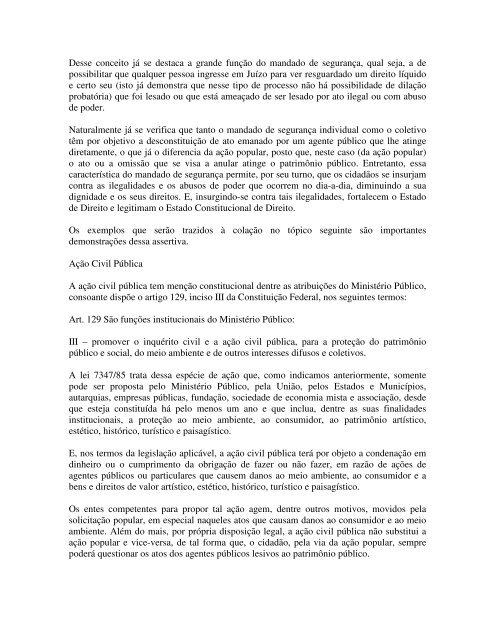 Desse conceito já se destaca a grande função do mandado de segurança, qual seja, a de possibilitar que qualquer pessoa ingresse em Juízo para ver resguardado um direito líquido e certo seu (isto já demonstra que nesse tipo de processo não há possibilidade de dilação probatória) que foi lesado ou que está ameaçado de ser lesado por ato ilegal ou com abuso de poder.

Naturalmente já se verifica que tanto o mandado de segurança individual como o coletivo têm por objetivo a desconstituição de ato emanado por um agente público que lhe atinge diretamente, o que já o diferencia da ação popular, posto que, neste caso (da ação popular) o ato ou a omissão que se visa a anular atinge o patrimônio público. Entretanto, essa característica do mandado de segurança permite, por seu turno, que os cidadãos se insurjam contra as ilegalidades e os abusos de poder que ocorrem no dia-a-dia, diminuindo a sua dignidade e os seus direitos. E, insurgindo-se contra tais ilegalidades, fortalecem o Estado de Direito e legitimam o Estado Constitucional de Direito.

Os exemplos que serão trazidos à colação no tópico seguinte são importantes demonstrações dessa assertiva.

Ação Civil Pública

A ação civil pública tem menção constitucional dentre as atribuições do Ministério Público, consoante dispõe o artigo 129, inciso III da Constituição Federal, nos seguintes termos:

Art. 129 São funções institucionais do Ministério Público:

III – promover o inquérito civil e a ação civil pública, para a proteção do patrimônio público e social, do meio ambiente e de outros interesses difusos e coletivos.

A lei 7347/85 trata dessa espécie de ação que, como indicamos anteriormente, somente pode ser proposta pelo Ministério Público, pela União, pelos Estados e Municípios, autarquias, empresas públicas, fundação, sociedade de economia mista e associação, desde que esteja constituída há pelo menos um ano e que inclua, dentre as suas finalidades institucionais, a proteção ao meio ambiente, ao consumidor, ao patrimônio artístico, estético, histórico, turístico e paisagístico.

E, nos termos da legislação aplicável, a ação civil pública terá por objeto a condenação em dinheiro ou o cumprimento da obrigação de fazer ou não fazer, em razão de ações de agentes públicos ou particulares que causem danos ao meio ambiente, ao consumidor e a bens e direitos de valor artístico, estético, histórico, turístico e paisagístico.

Os entes competentes para propor tal ação agem, dentre outros motivos, movidos pela solicitação popular, em especial naqueles atos que causam danos ao consumidor e ao meio ambiente. Além do mais, por própria disposição legal, a ação civil pública não substitui a ação popular e vice-versa, de tal forma que, o cidadão, pela via da ação popular, sempre poderá questionar os atos dos agentes públicos lesivos ao patrimônio público.